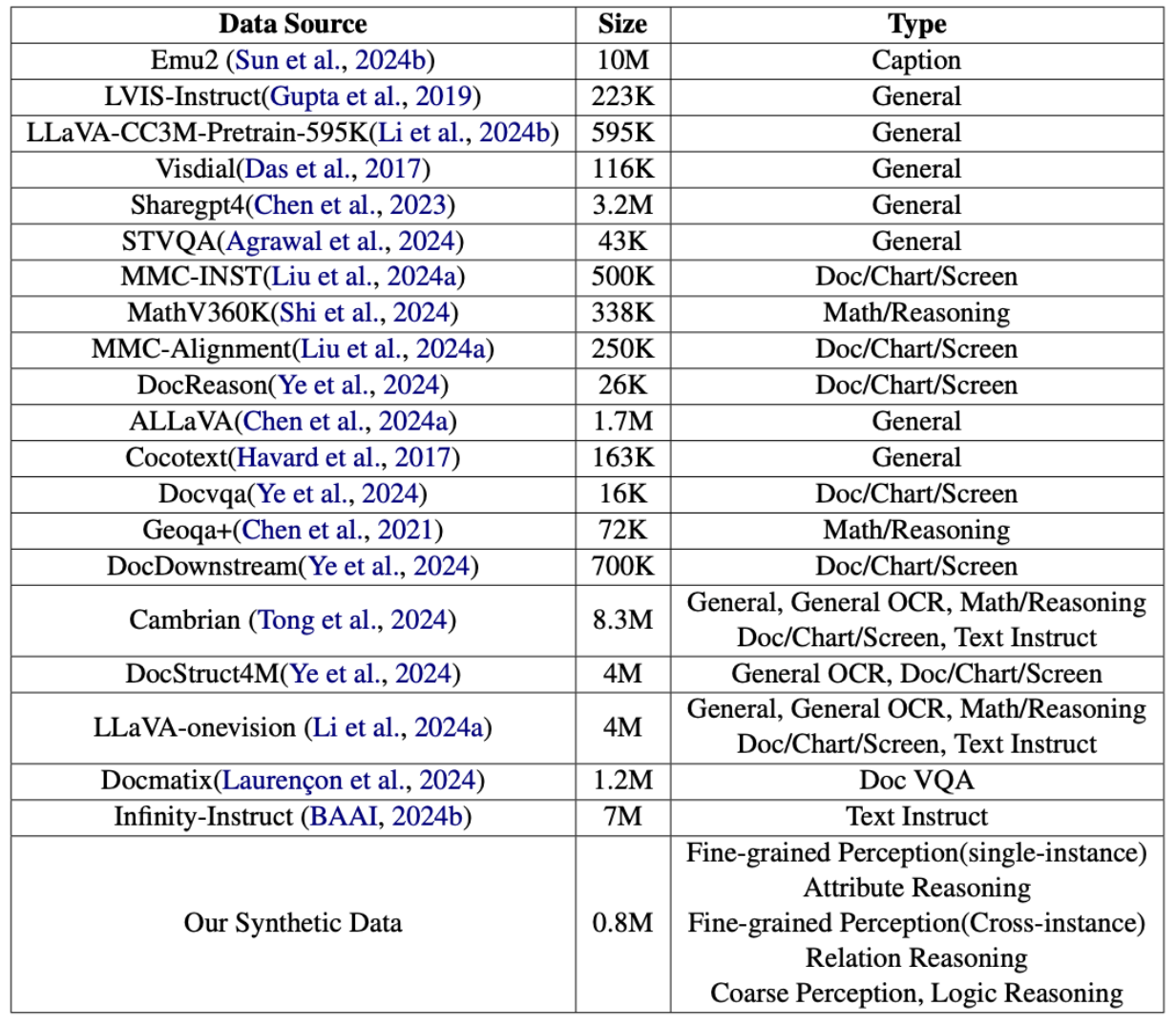 | Data Source | Size | Type |
|---|---|---|
| Emu2 (Sun et al., 2024b) | 10M | Caption |
| LVIS-Instruct(Gupta et al., 2019) | 223K | General |
| LLaVA-CC3M-Pretrain-595K(Li et al., 2024b) | 595K | General |
| Visdial(Das et al., 2017) | 116K | General |
| Sharegpt4(Chen et al., 2023) | 3.2M | General |
| STVQA(Agrawal et al., 2024) | 43K | General |
| MMC-INST(Liu et al., 2024a) | 500K | Doc/Chart/Screen |
| MathV360K(Shi et al., 2024) | 338K | Math/Reasoning |
| MMC-Alignment(Liu et al., 2024a) | 250K | Doc/Chart/Screen |
| DocReason(Ye et al., 2024) | 26K | Doc/Chart/Screen |
| ALLaVA(Chen et al., 2024a) | 1.7M | General |
| Cocotext(Havard et al., 2017) | 163K | General |
| Docvqa(Ye et al., 2024) | 16K | Doc/Chart/Screen |
| Geoqa+(Chen et al., 2021) | 72K | Math/Reasoning |
| DocDownstream(Ye et al., 2024) | 700K | Doc/Chart/Screen |
| Cambrian (Tong et al., 2024) | 8.3M | General, General OCR, Math/Reasoning Doc/Chart/Screen, Text Instruct |
| DocStruct4M(Ye et al., 2024) | 4M | General OCR, Doc/Chart/Screen |
| LLaVA-onevision (Li et al., 2024a) | 4M | General, General OCR, Math/Reasoning Doc/Chart/Screen, Text Instruct |
| Docmatix(Laurençon et al., 2024) | 1.2M | Doc VQA |
| Infinity-Instruct (BAAI, 2024b) | 7M | Text Instruct |
| Our Synthetic Data | 0.8M | Fine-grained Perception(single-instance) Attribute Reasoning Fine-grained Perception(Cross-instance) Relation Reasoning Coarse Perception, Logic Reasoning |